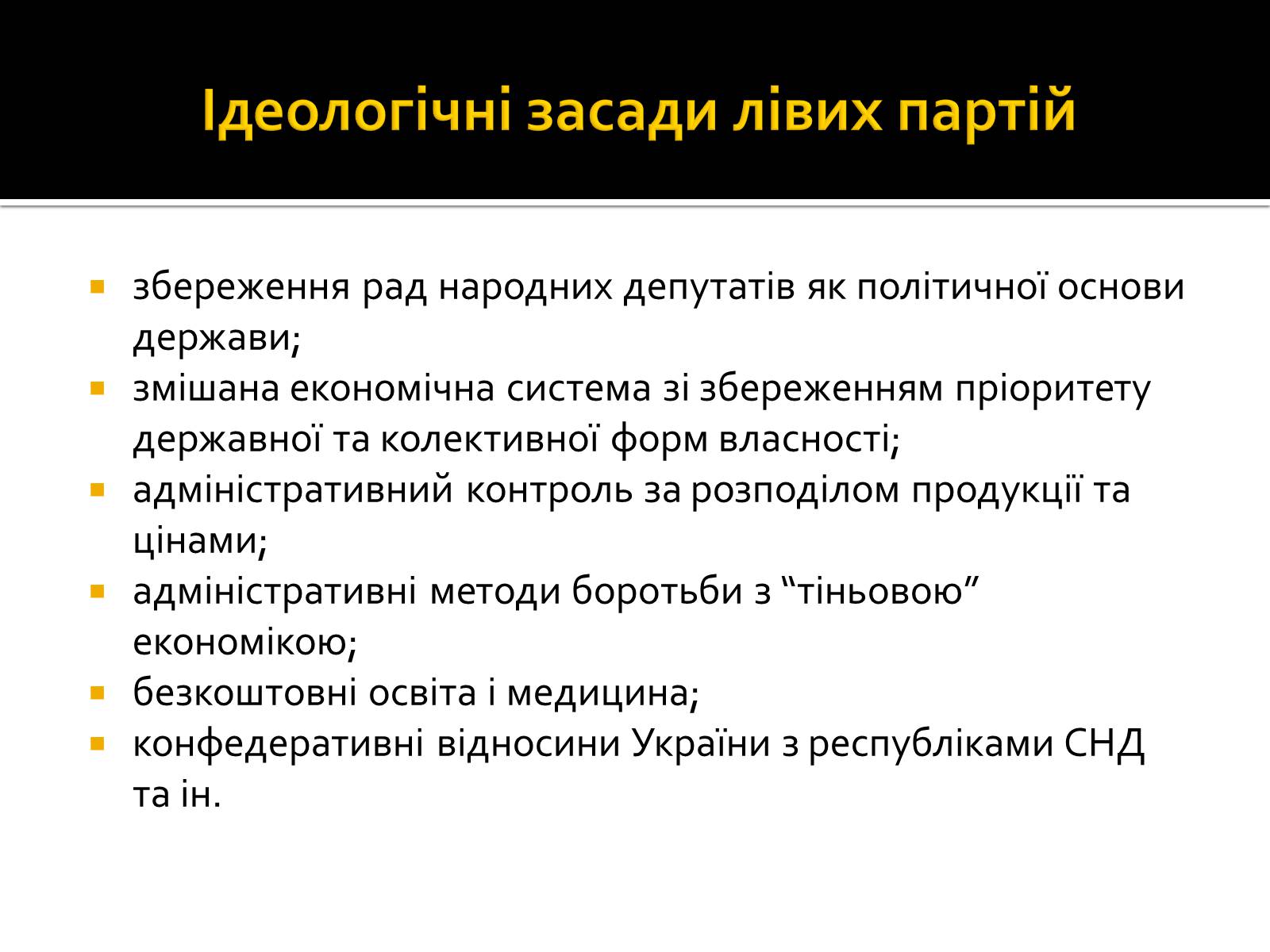 Ідеологічні засади лівих партій

- збереження рад народних депутатів як політичної основи держави;
- змішана економічна система зі збереженням пріоритету державної та колективної форм власності;
- адміністративний контроль за розподілом продукції та цінами;
- адміністративні методи боротьби з “тіньовою” економікою;
- безкоштовні освіта і медицина;
- конфедеративні відносини України з республіками СНД та ін.